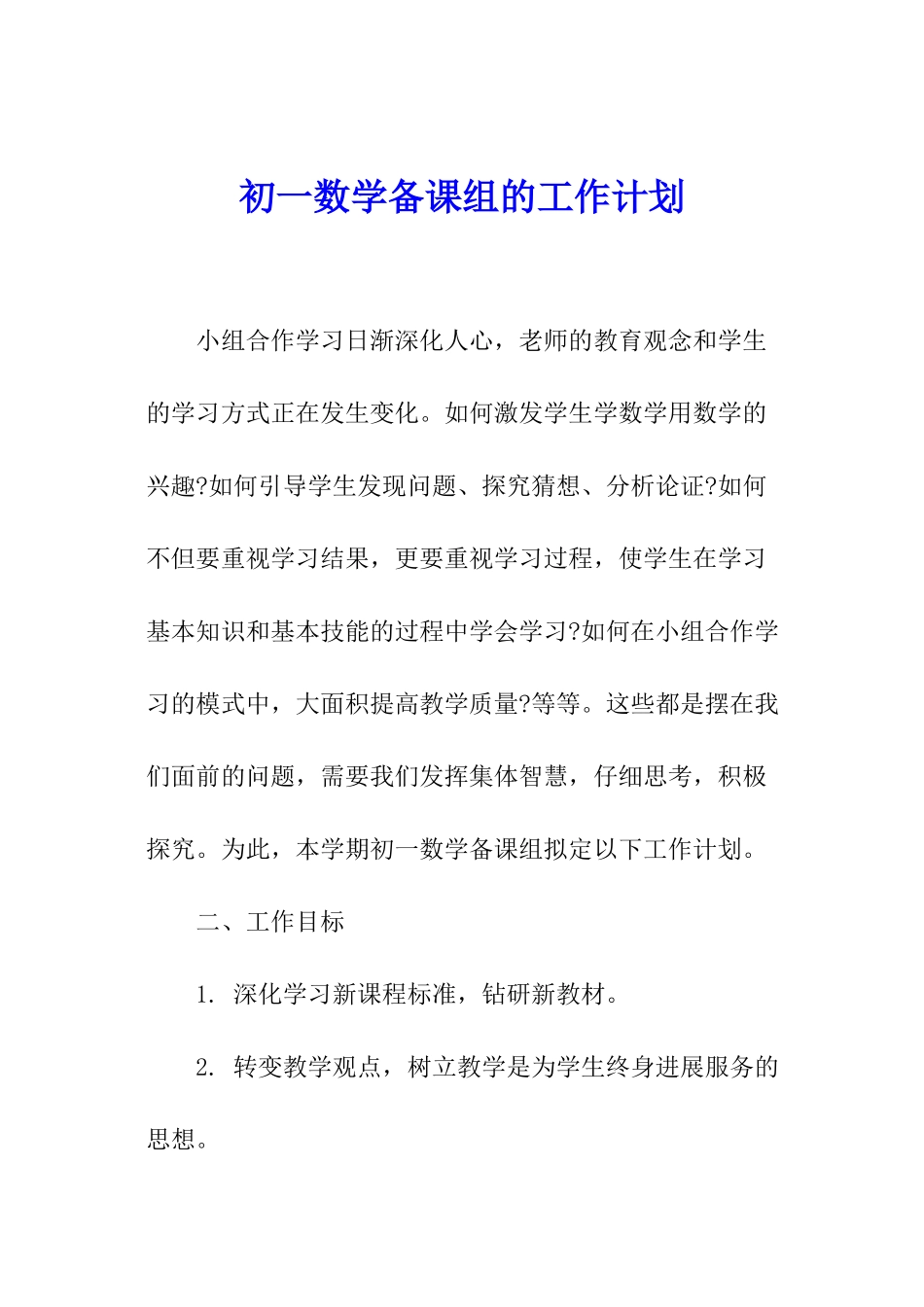 初一数学备课组的工作计划

小组合作学习日渐深化人心，老师的教育观念和学生的学习方式正在发生变化。如何激发学生学数学用数学的兴趣?如何引导学生发现问题、探究猜想、分析论证?如何不但要重视学习结果，更要重视学习过程，使学生在学习基本知识和基本技能的过程中学会学习?如何在小组合作学习的模式中，大面积提高教学质量?等等。这些都是摆在我们面前的问题，需要我们发挥集体智慧，仔细思考，积极探究。为此，本学期初一数学备课组拟定以下工作计划。

二、工作目标

1. 深化学习新课程标准，钻研新教材。

2. 转变教学观点，树立教学是为学生终身进展服务的思想。